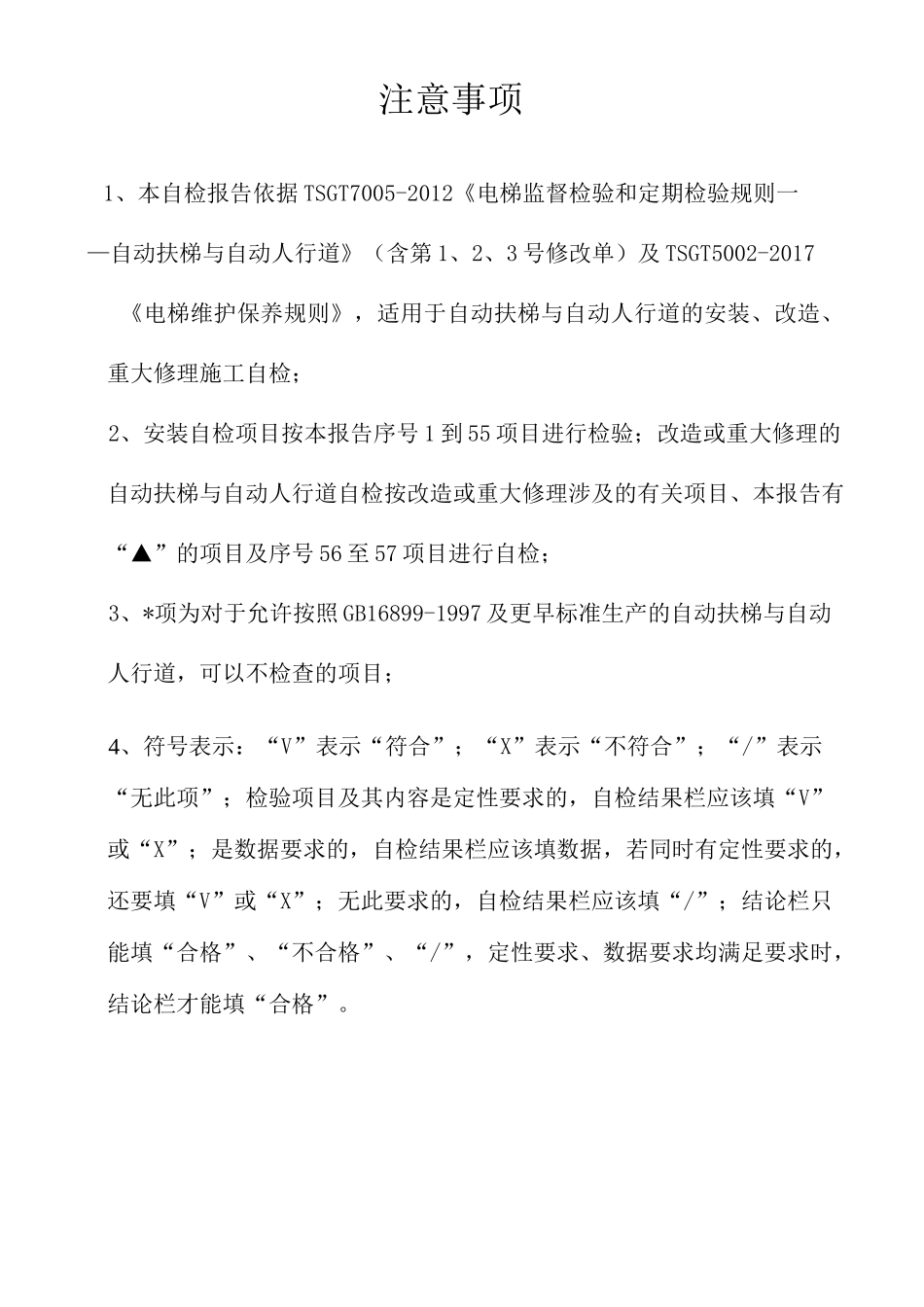 注意事项

1、本自检报告依据TSGT7005-2012《电梯监督检验和定期检验规则——自动扶梯与自动人行道》（含第1、2、3号修改单）及TSGT5002-2017《电梯维护保养规则》，适用于自动扶梯与自动人行道的安装、改造、重大修理施工自检；

2、安装自检项目按本报告序号1到55项目进行检验；改造或重大修理的自动扶梯与自动人行道自检按改造或重大修理涉及的有关项目、本报告有“▲”的项目及序号56至57项目进行自检；

3、*项为对于允许按照GB16899-1997及更早标准生产的自动扶梯与自动人行道，可以不检查的项目；

4、符号表示：“V”表示“符合”；“X”表示“不符合”；“/”表示“无此项”；检验项目及其内容是定性要求的，自检结果栏应该填“V”或“X”；是数据要求的，自检结果栏应该填数据，若同时有定性要求的，还要填“V”或“X”；无此要求的，自检结果栏应该填“/”；结论栏只能填“合格”、“不合格”、“/”，定性要求、数据要求均满足要求时，结论栏才能填“合格”。